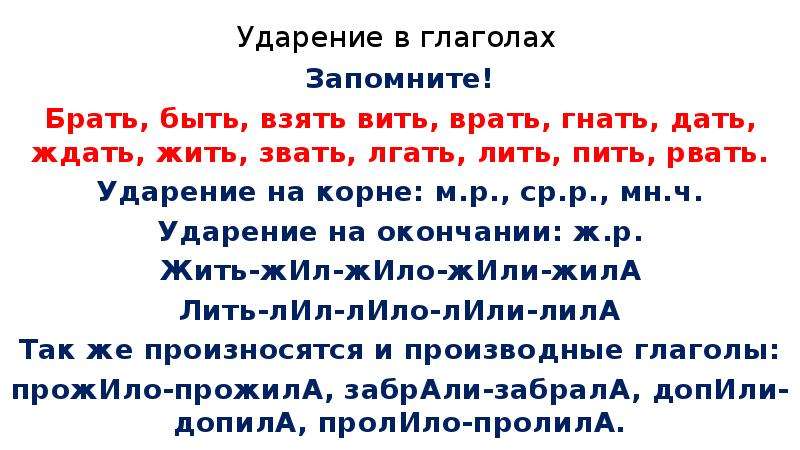 Ударение в глаголах

Запомните!

Брать, быть, взять вить, врать, гнать, дать, ждать, жить, звать, лгать, лить, пить, рвать.

Ударение на корне: м.р., ср.р., мн.ч.

Ударение на окончании: ж.р.

Жить-жИл-жИло-жИли-жилА

Лить-лИл-лИло-лИли-лилА

Так же произносятся и производные глаголы:

прожИло-прожилА, забрАли-забралА, допИли-допилА, пролИло-пролилА.